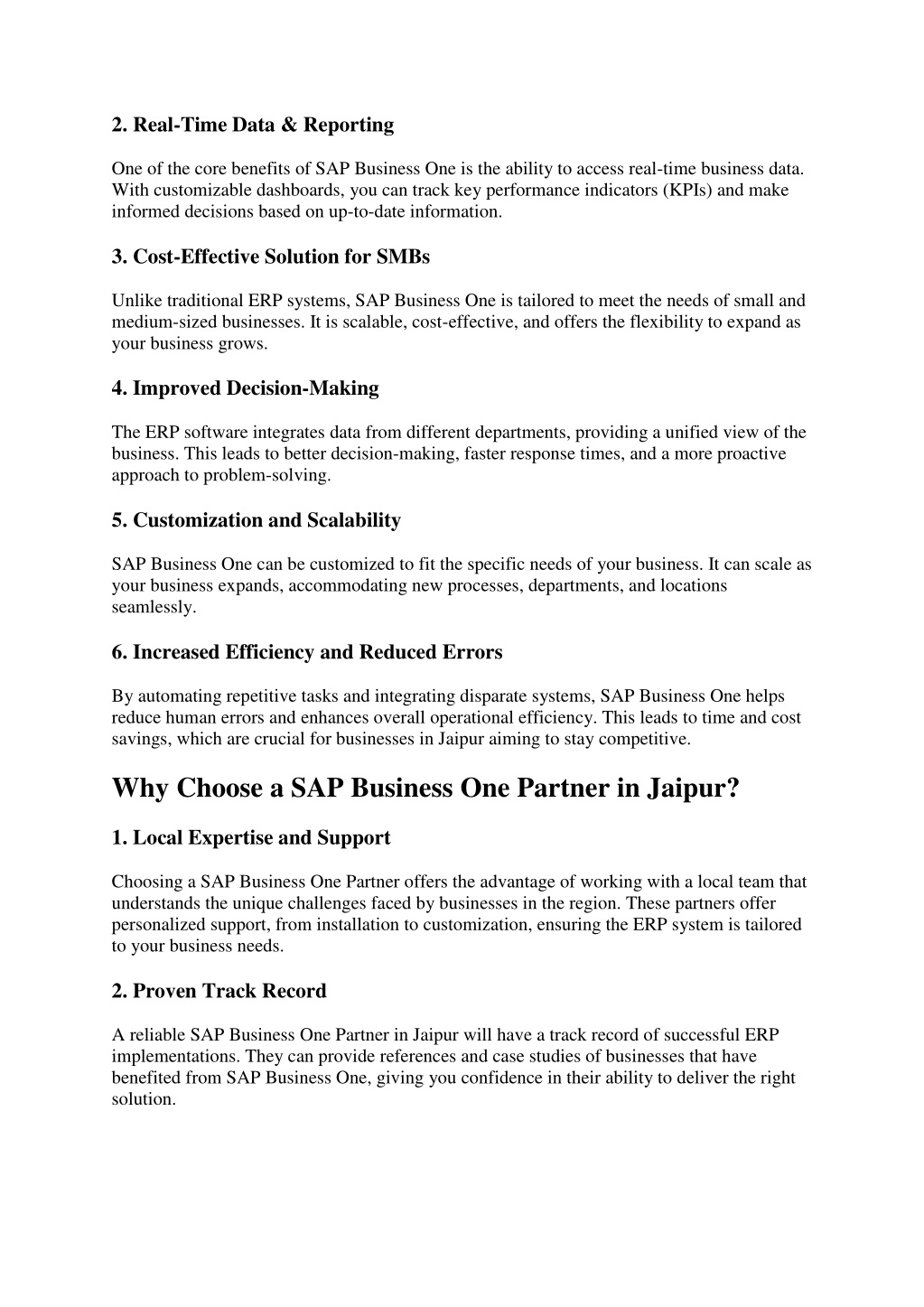 2. Real-Time Data & Reporting

One of the core benefits of SAP Business One is the ability to access real-time business data. With customizable dashboards, you can track key performance indicators (KPIs) and make informed decisions based on up-to-date information.

3. Cost-Effective Solution for SMBs

Unlike traditional ERP systems, SAP Business One is tailored to meet the needs of small and medium-sized businesses. It is scalable, cost-effective, and offers the flexibility to expand as your business grows.

4. Improved Decision-Making

The ERP software integrates data from different departments, providing a unified view of the business. This leads to better decision-making, faster response times, and a more proactive approach to problem-solving.

5. Customization and Scalability

SAP Business One can be customized to fit the specific needs of your business. It can scale as your business expands, accommodating new processes, departments, and locations seamlessly.

6. Increased Efficiency and Reduced Errors

By automating repetitive tasks and integrating disparate systems, SAP Business One helps reduce human errors and enhances overall operational efficiency. This leads to time and cost savings, which are crucial for businesses in Jaipur aiming to stay competitive.

Why Choose a SAP Business One Partner in Jaipur?

1. Local Expertise and Support

Choosing a SAP Business One Partner offers the advantage of working with a local team that understands the unique challenges faced by businesses in the region. These partners offer personalized support, from installation to customization, ensuring the ERP system is tailored to your business needs.

2. Proven Track Record

A reliable SAP Business One Partner in Jaipur will have a track record of successful ERP implementations. They can provide references and case studies of businesses that have benefited from SAP Business One, giving you confidence in their ability to deliver the right solution.